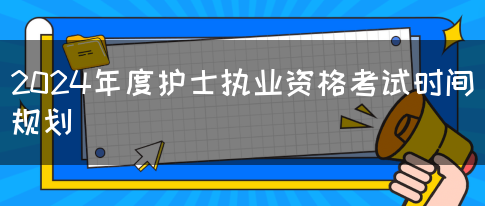 2024年度护士执业资格考试时间规划